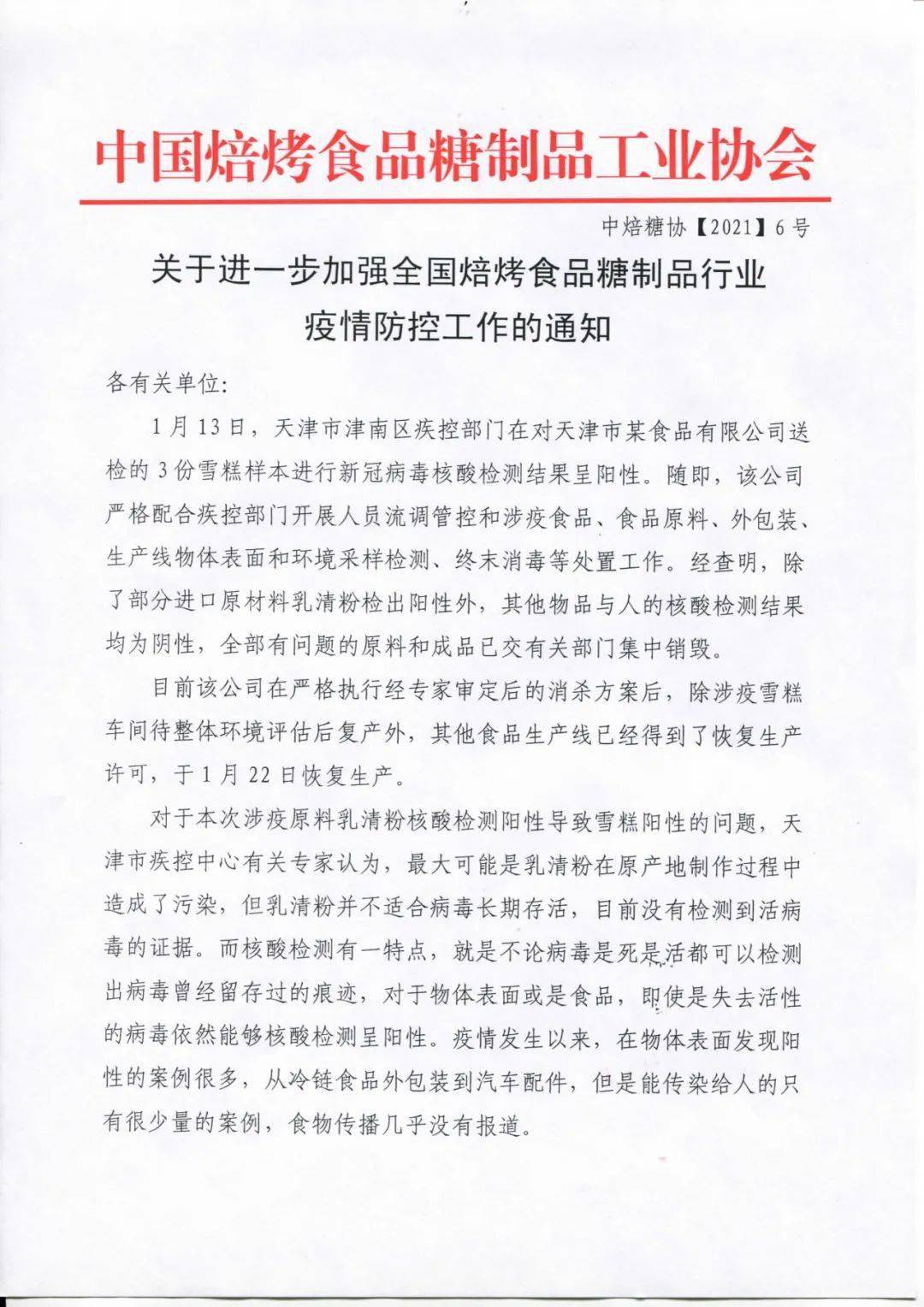 中国焙烤食品糖制品工业协会

中焙糖协【2021】6号

关于进一步加强全国焙烤食品糖制品行业疫情防控工作的通知

各有关单位:

1月13日，天津市津南区疾控部门在对天津市某食品有限公司送检的3份雪糕样本进行新冠病毒核酸检测结果呈阳性。随即，该公司严格配合疾控部门开展人员流调管控和涉疫食品、食品原料、外包装、生产线物体表面和环境采样检测、终末消毒等处置工作。经查明，除了部分进口原材料乳清粉检出阳性外，其他物品与人的核酸检测结果均为阴性，全部有问题的原料和成品已交有关部门集中销毁。

目前该公司在严格执行经专家审定后的消杀方案后，除涉疫雪糕车间待整体环境评估后复产外，其他食品生产线已经得到了恢复生产许可，于1月22日恢复生产。

对于本次涉疫原料乳清粉核酸检测阳性导致雪糕阳性的问题，天津市疾控中心有关专家认为，最大可能是乳清粉在原产地制作过程中造成了污染，但乳清粉并不适合病毒长期存活，目前没有检测到活病毒的证据。而核酸检测有一特点，就是不论病毒是死是活都可以检测出病毒曾经留存过的痕迹，对于物体表面或是食品，即使是失去活性的病毒依然能够核酸检测呈阳性。疫情发生以来，在物体表面发现阳性的案例很多，从冷链食品外包装到汽车配件，但是能传染给人的只有很少量的案例，食物传播几乎没有报道。